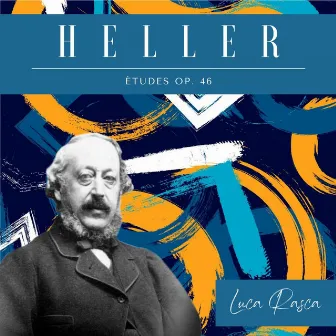 HELLER

ÉTUDES OP. 46

Luca Rasca